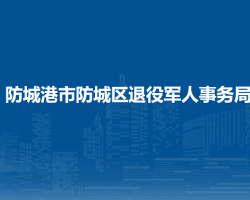 防城港市防城区退役军人事务局